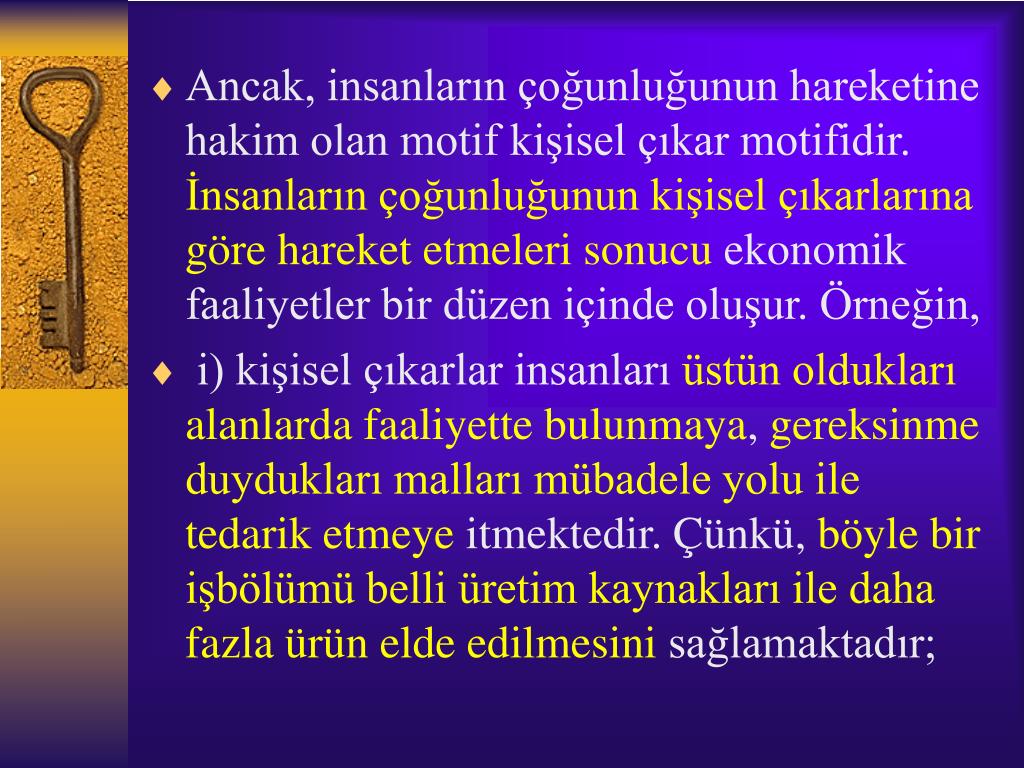 ♦ Ancak, insanların çoğunluğunun hareketine hakim olan motif kişisel çıkar motifidir. İnsanların çoğunluğunun kişisel çıkarlarına göre hareket etmeleri sonucu ekonomik faaliyetler bir düzen içinde oluşur. Örneğin,

♦ i) kişisel çıkarlar insanları üstün oldukları alanlarda faaliyette bulunmaya, gereksinme duydukları malları mübadele yolu ile tedarik etmeye itmektedir. Çünkü, böyle bir işbölümü belli üretim kaynakları ile daha fazla ürün elde edilmesini sağlamaktadır;